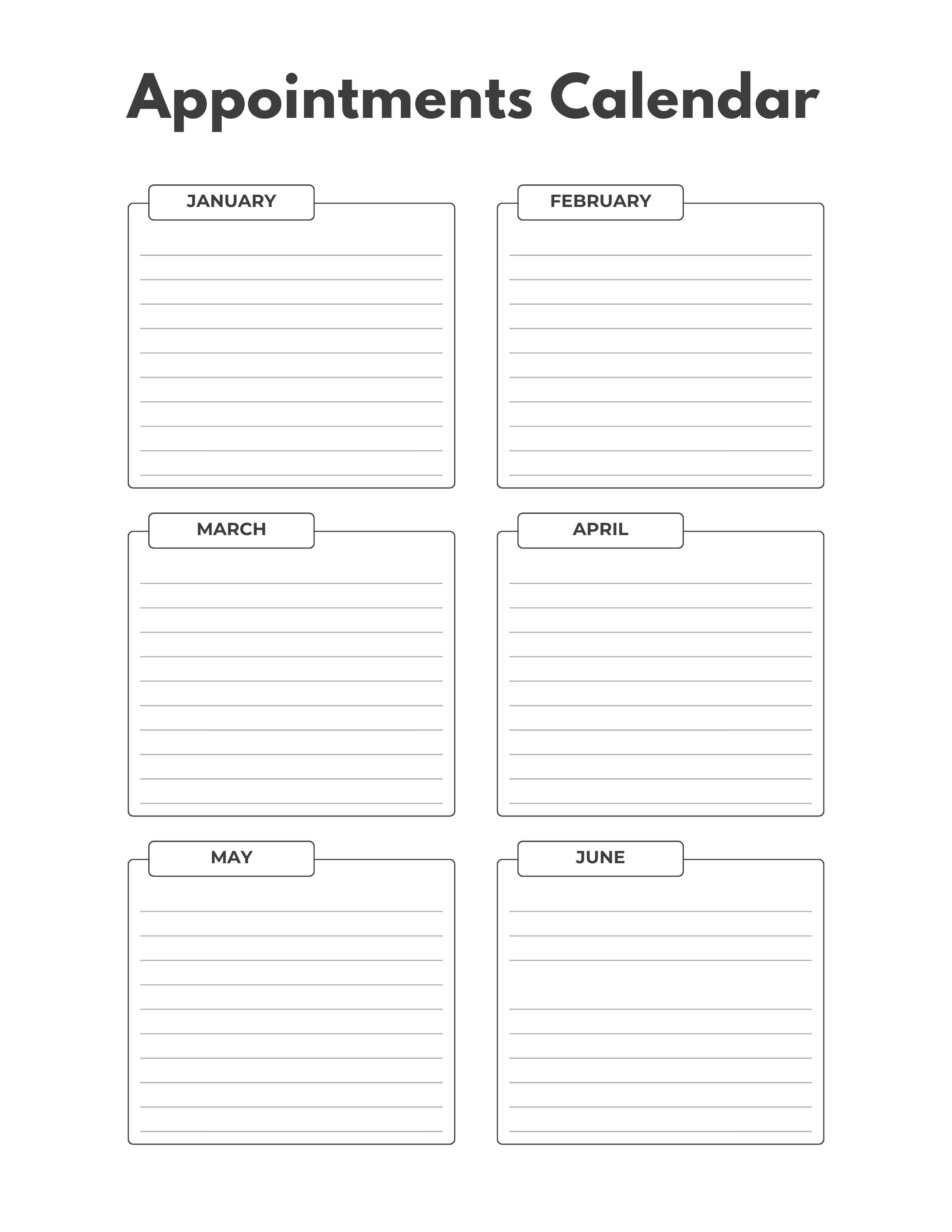 Appointments Calendar

JANUARY

FEBRUARY

MARCH

APRIL

MAY

JUNE